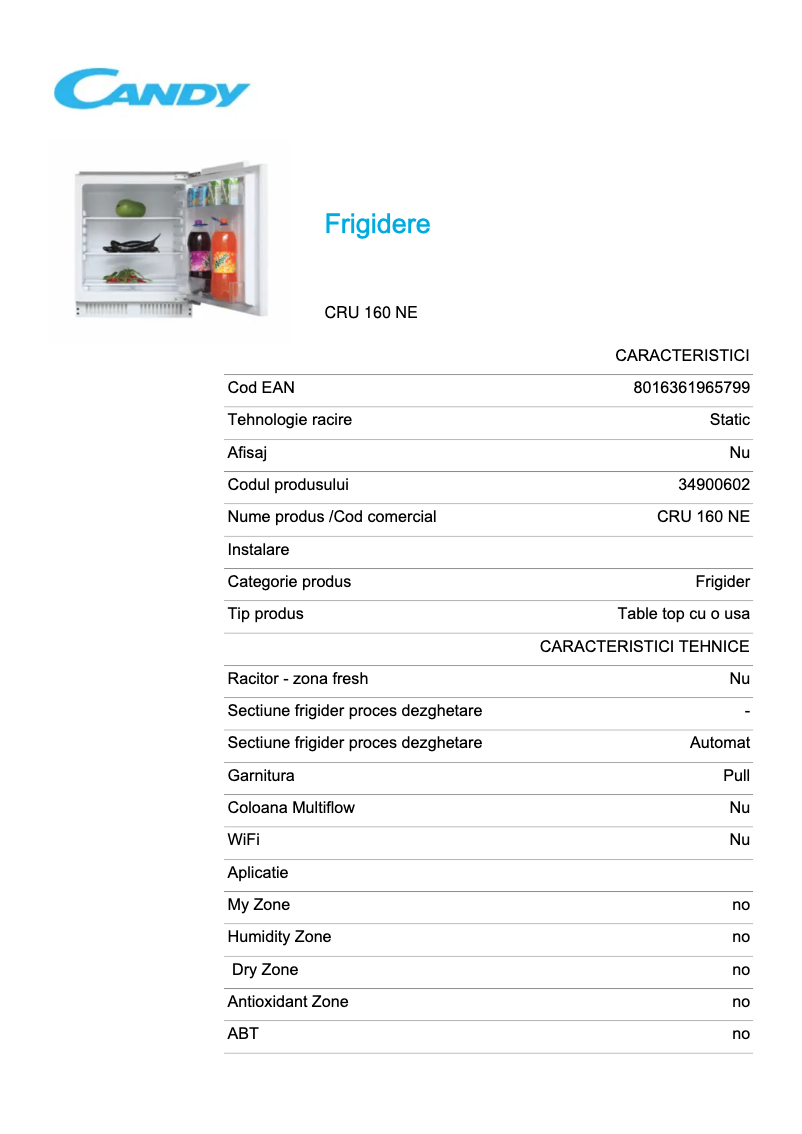 CANDY

Frigidere

CRU 160 NE

| | CARACTERISTICI |
|---|---|
| Cod EAN | 8016361965799 |
| Tehnologie racire | Static |
| Afisaj | Nu |
| Codul produsului | 34900602 |
| Nume produs /Cod comercial | CRU 160 NE |
| Instalare | |
| Categorie produs | Frigider |
| Tip produs | Table top cu o usa |
| | CARACTERISTICI TEHNICE |
| Racitor - zona fresh | Nu |
| Sectiune frigider proces dezghetare | - |
| Sectiune frigider proces dezghetare | Automat |
| Garnitura | Pull |
| Coloana Multiflow | Nu |
| WiFi | Nu |
| Aplicatie | |
| My Zone | no |
| Humidity Zone | no |
| Dry Zone | no |
| Antioxidant Zone | no |
| ABT | no |